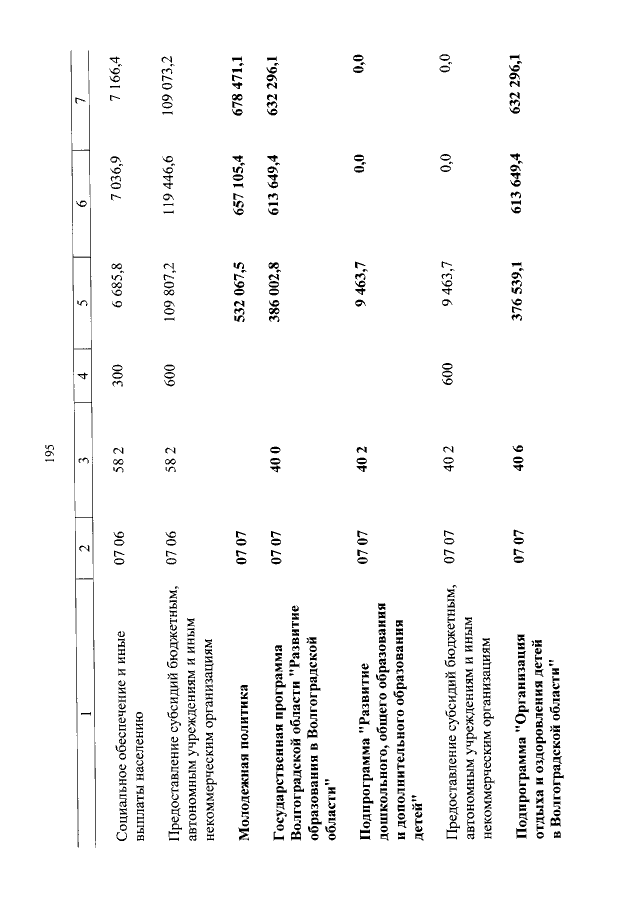 195

| 1 | 2 | 3 | 4 | 5 | 6 | 7 |
|---|---|---|---|---|---|---|
| Социальное обеспечение и иные выплаты населению | 07 06 | 58 2 | 300 | 6 685,8 | 7 036,9 | 7 166,4 |
| Предоставление субсидий бюджетным, автономным учреждениям и иным некоммерческим организациям | 07 06 | 58 2 | 600 | 109 807,2 | 119 446,6 | 109 073,2 |
| Молодежная политика | 07 07 | | | 532 067,5 | 657 105,4 | 678 471,1 |
| Государственная программа Волгоградской области "Развитие образования в Волгоградской области" | 07 07 | 40 0 | | 386 002,8 | 613 649,4 | 632 296,1 |
| Подпрограмма "Развитие дошкольного, общего образования и дополнительного образования детей" | 07 07 | 40 2 | | 9 463,7 | 0,0 | 0,0 |
| Предоставление субсидий бюджетным, автономным учреждениям и иным некоммерческим организациям | 07 07 | 40 2 | 600 | 9 463,7 | 0,0 | 0,0 |
| Подпрограмма "Организация отдыха и оздоровления детей в Волгоградской области" | 07 07 | 40 6 | | 376 539,1 | 613 649,4 | 632 296,1 |